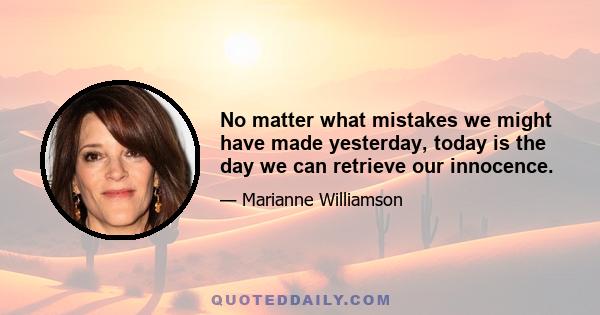 No matter what mistakes we might have made yesterday, today is the day we can retrieve our innocence.

— Marianne Williamson

QUOTEDDAILY.COM